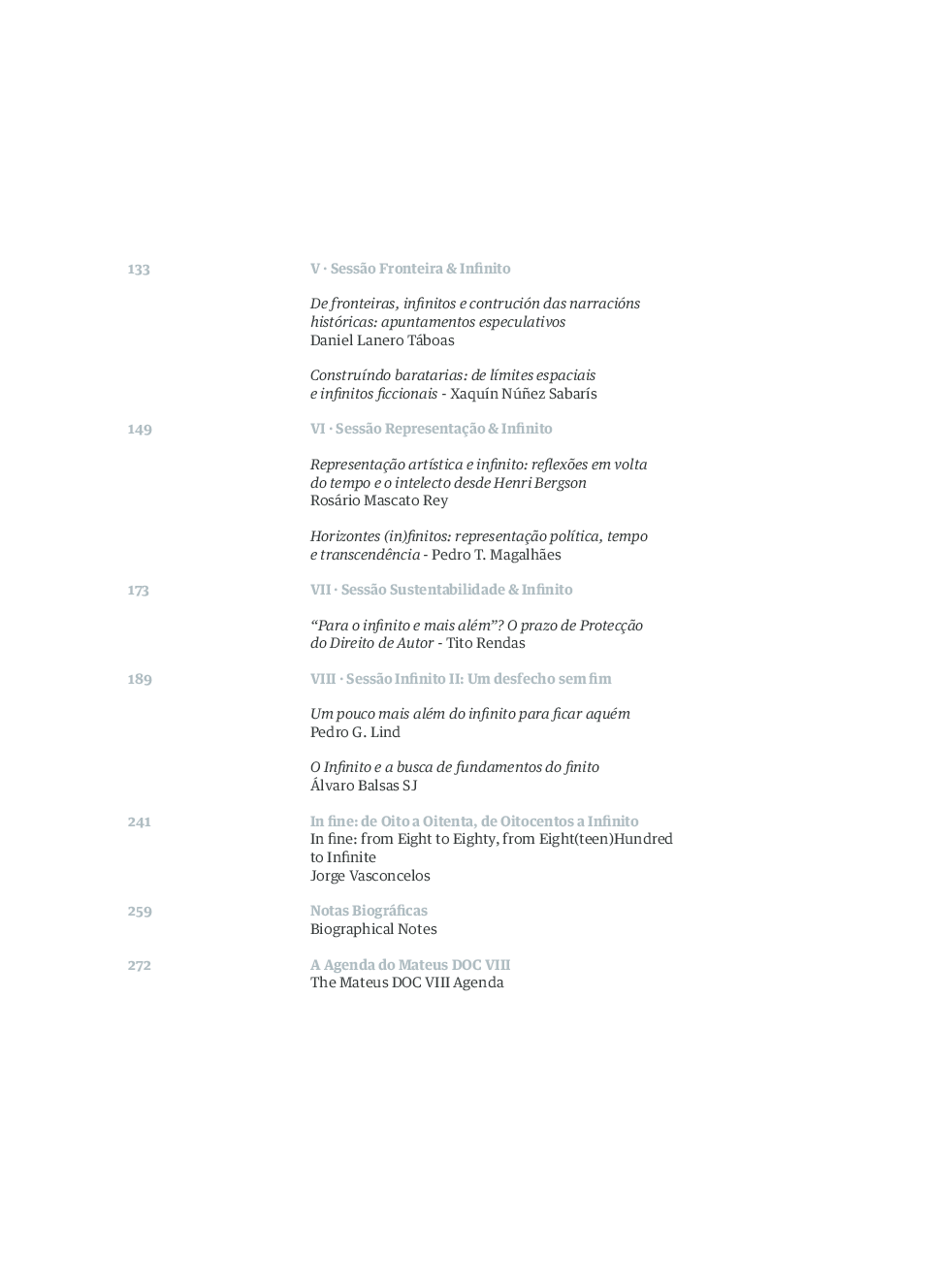 133

V · Sessão Fronteira & Infinito

De fronteiras, infinitos e contrución das narracións históricas: apuntamentos especulativos
Daniel Lanero Táboas

Construíndo baratarias: de límites espaciais e infinitos ficcionais - Xaquín Núñez Sabarís

149

VI · Sessão Representação & Infinito

Representação artística e infinito: reflexões em volta do tempo e o intelecto desde Henri Bergson
Rosário Mascato Rey

Horizontes (in)finitos: representação política, tempo e transcendência - Pedro T. Magalhães

173

VII · Sessão Sustentabilidade & Infinito

“Para o infinito e mais além”? O prazo de Protecção do Direito de Autor - Tito Rendas

189

VIII · Sessão Infinito II: Um desfecho sem fim

Um pouco mais além do infinito para ficar aquém
Pedro G. Lind

O Infinito e a busca de fundamentos do finito
Álvaro Balsas SJ

241

In fine: de Oito a Oitenta, de Oitocentos a Infinito
In fine: from Eight to Eighty, from Eight(teen)Hundred to Infinite
Jorge Vasconcelos

259

Notas Biográficas
Biographical Notes

272

A Agenda do Mateus DOC VIII
The Mateus DOC VIII Agenda